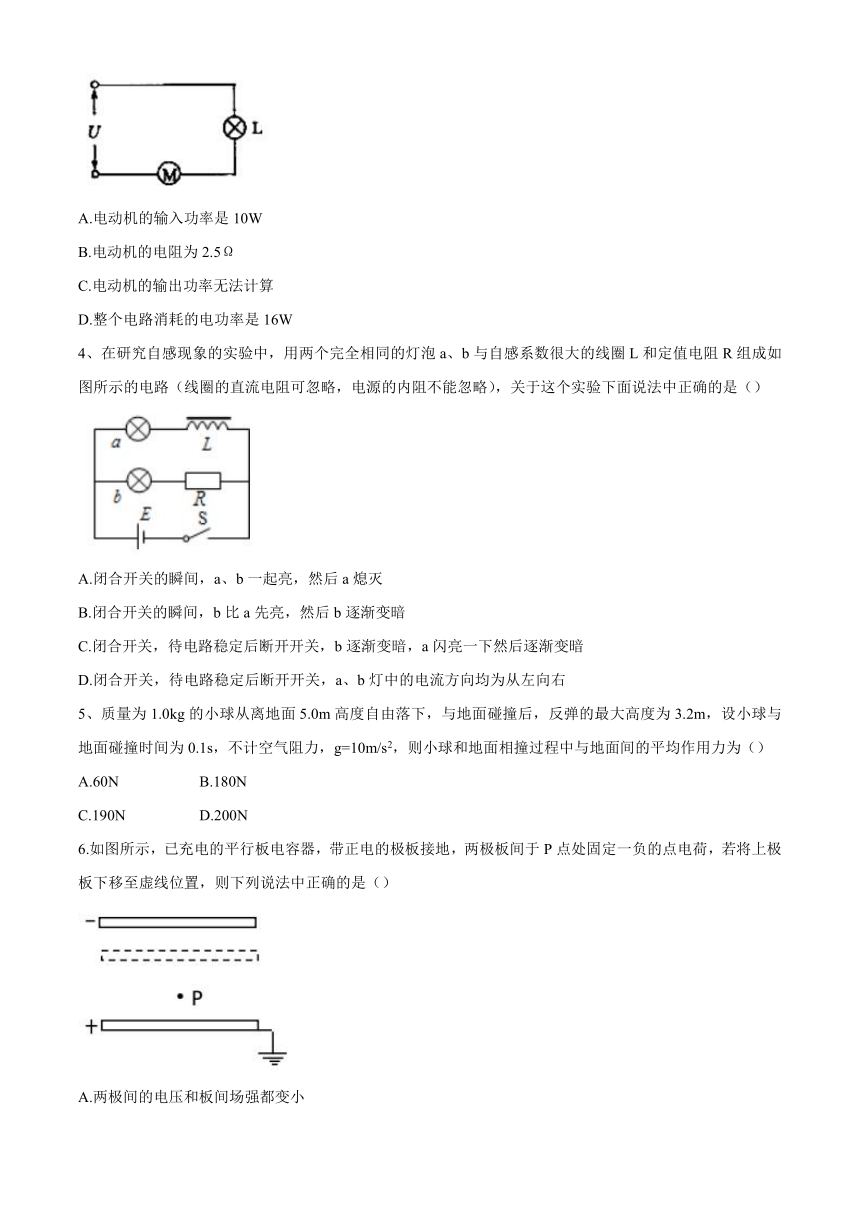 U L M

A.电动机的输入功率是 10W

B.电动机的电阻为 2.5Ω

C.电动机的输出功率无法计算

D.整个电路消耗的电功率是 16W

4、在研究自感现象的实验中，用两个完全相同的灯泡 a、b 与自感系数很大的线圈 L 和定值电阻 R 组成如图所示的电路（线圈的直流电阻可忽略，电源的内阻不能忽略），关于这个实验下面说法中正确的是（）

a L b R E S

A.闭合开关的瞬间，a、b 一起亮，然后 a 熄灭

B.闭合开关的瞬间，b 比 a 先亮，然后 b 逐渐变暗

C.闭合开关，待电路稳定后断开开关，b 逐渐变暗，a 闪亮一下然后逐渐变暗

D.闭合开关，待电路稳定后断开开关，a、b 灯中的电流方向均为从左向右

5、质量为 1.0kg 的小球从离地面 5.0m 高度自由落下，与地面碰撞后，反弹的最大高度为 3.2m，设小球与地面碰撞时间为 0.1s，不计空气阻力，g=10m/s$^2$，则小球和地面相撞过程中与地面间的平均作用力为（）

A.60N B.180N

C.190N D.200N

6.如图所示，已充电的平行板电容器，带正电的极板接地，两极板间于 P 点处固定一负的点电荷，若将上极板下移至虚线位置，则下列说法中正确的是（）

− • P +

A.两极间的电压和板间场强都变小